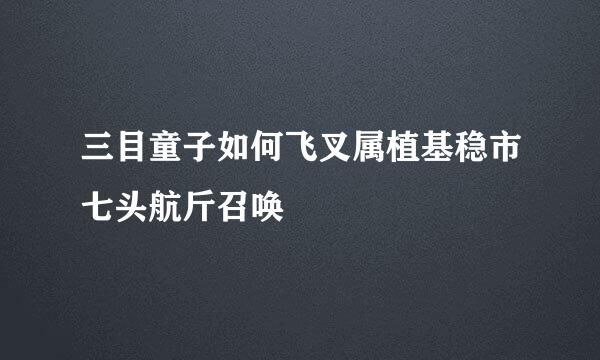 三目童子如何飞叉属植基稳市七头航斤召唤